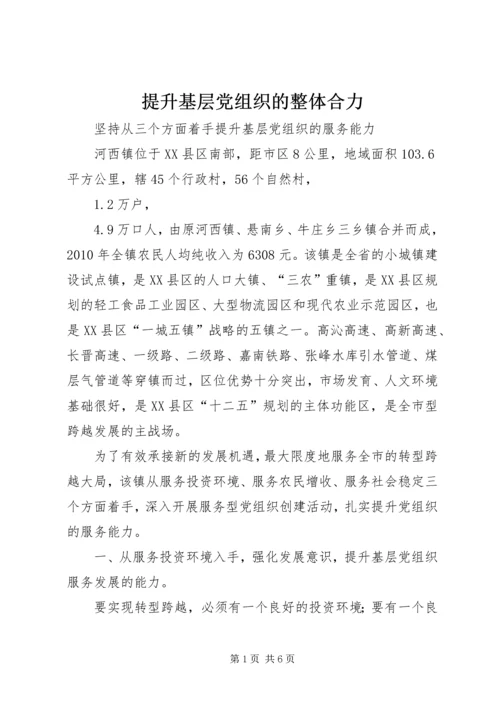 提升基层党组织的整体合力

坚持从三个方面着手提升基层党组织的服务能力

河西镇位于XX县区南部，距市区8公里，地域面积103.6平方公里，辖45个行政村，56个自然村，

1.2万户，

4.9万口人，由原河西镇、悬南乡、牛庄乡三乡镇合并而成，2010年全镇农民人均纯收入为6308元。该镇是全省的小城镇建设试点镇，是XX县区的人口大镇、“三农”重镇，是XX县区规划的轻工食品工业园区、大型物流园区和现代农业示范园区，也是XX县区“一城五镇”战略的五镇之一。高沁高速、高新高速、长晋高速、一级路、二级路、嘉南铁路、张峰水库引水管道、煤层气管道等穿镇而过，区位优势十分突出，市场发育、人文环境基础很好，是XX县区“十二五”规划的主体功能区，是全市型跨越发展的主战场。

为了有效承接新的发展机遇，最大限度地服务全市的转型跨越大局，该镇从服务投资环境、服务农民增收、服务社会稳定三个方面着手，深入开展服务型党组织创建活动，扎实提升党组织的服务能力。

一、从服务投资环境入手，强化发展意识，提升基层党组织服务发展的能力。

要实现转型跨越，必须有一个良好的投资环境；要有一个良

第1页 共6页